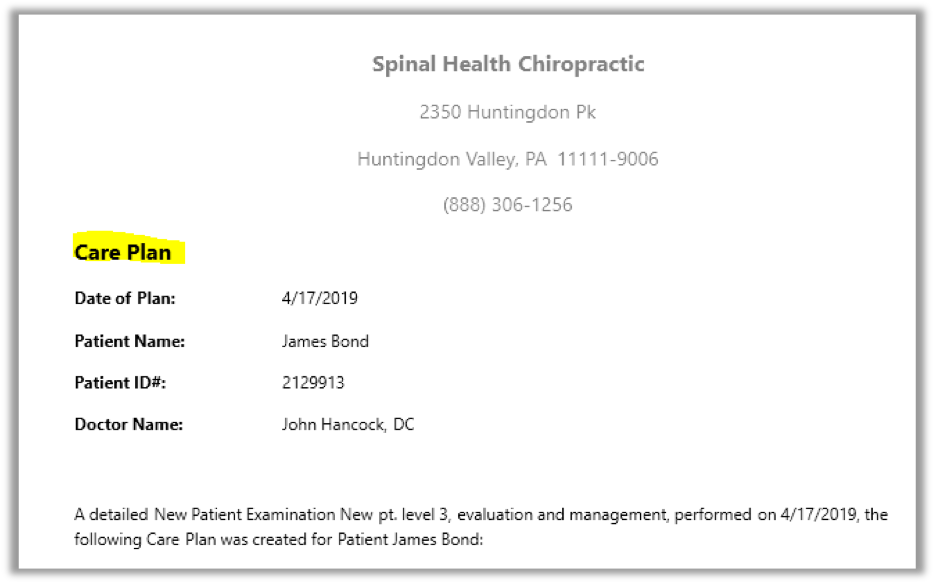 Spinal Health Chiropractic

2350 Huntingdon Pk

Huntingdon Valley, PA 11111-9006

(888) 306-1256

Care Plan

Date of Plan: 4/17/2019

Patient Name: James Bond

Patient ID#: 2129913

Doctor Name: John Hancock, DC

A detailed New Patient Examination New pt. level 3, evaluation and management, performed on 4/17/2019, the following Care Plan was created for Patient James Bond: